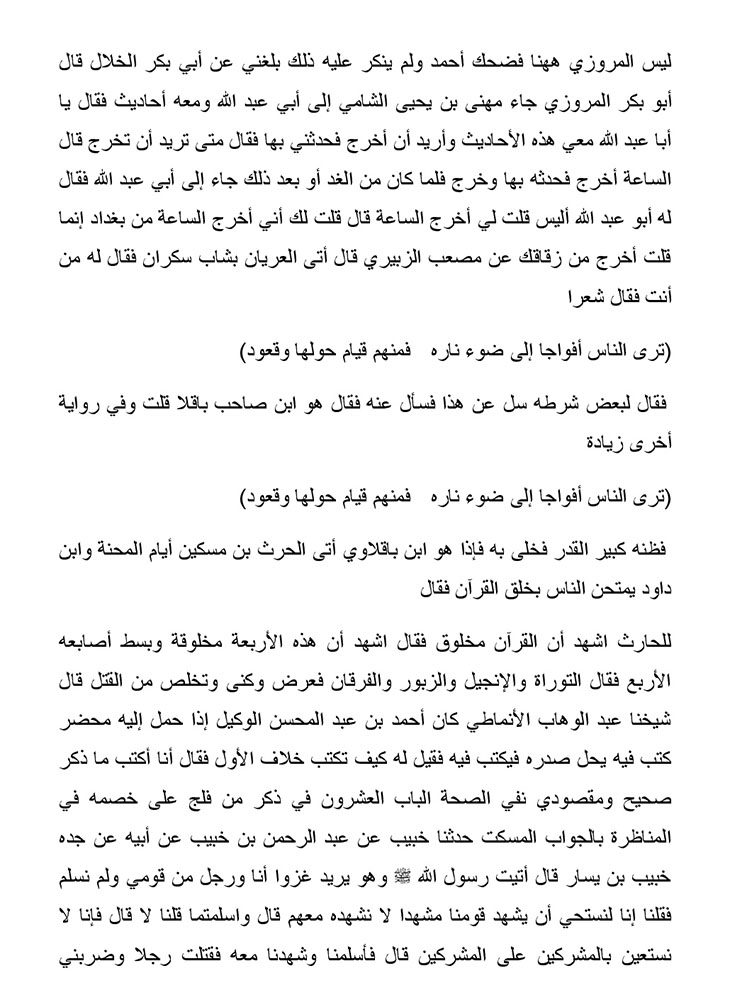 ليس المروزي ههنا فضحك أحمد ولم ينكر عليه ذلك بلغني عن أبي بكر الخلال قال أبو بكر المروزي جاء مهنى بن يحيى الشامي إلى أبي عبد الله ومعه أحاديث فقال يا أبا عبد الله معي هذه الأحاديث وأريد أن أخرج فحدثني بها فقال متى تريد أن تخرج قال الساعة أخرج فحدثه بها وخرج فلما كان من الغد أو بعد ذلك جاء إلى أبي عبد الله فقال له أبو عبد الله أليس قلت لي أخرج الساعة قال قلت لك أني أخرج الساعة من بغداد إنما قلت أخرج من زقاقك عن مصعب الزبيري قال أتى العريان بشاب سكران فقال له من أنت فقال شعرا

(ترى الناس أفواجا إلى ضوء ناره فمنهم قيام حولها وقعود)

فقال لبعض شرطه سل عن هذا فسأل عنه فقال هو ابن صاحب باقلا قلت وفي رواية أخرى زيادة

(ترى الناس أفواجا إلى ضوء ناره فمنهم قيام حولها وقعود)

فظنه كبير القدر فخلى به فإذا هو ابن باقلاوي أتى الحرث بن مسكين أيام المحنة وابن داود يمتحن الناس بخلق القرآن فقال

للحارث اشهد أن القرآن مخلوق فقال اشهد أن هذه الأربعة مخلوقة وبسط أصابعه الأربع فقال التوراة والإنجيل والزبور والفرقان فعرض وكنى وتخلص من القتل قال شيخنا عبد الوهاب الأنماطي كان أحمد بن عبد المحسن الوكيل إذا حمل إليه محضر كتب فيه يحل صدره فيكتب فيه فقيل له كيف تكتب خلاف الأول فقال أنا أكتب ما ذكر صحيح ومقصودي نفي الصحة الباب العشرون في ذكر من فلج على خصمه في المناظرة بالجواب المسكت حدثنا خبيب عن عبد الرحمن بن خبيب عن أبيه عن جده خبيب بن يسار قال أتيت رسول الله ﷺ وهو يريد غزوا أنا ورجل من قومي ولم نسلم فقلنا إنا لنستحي أن يشهد قومنا مشهدا لا نشهده معهم قال واسلمتما قلنا لا قال فإنا لا نستعين بالمشركين على المشركين قال فأسلمنا وشهدنا معه فقتلت رجلا وضربني